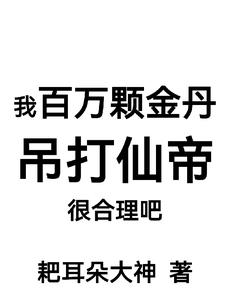 我百万颗金丹
吊打仙帝
很合理吧

耙耳朵大神 著